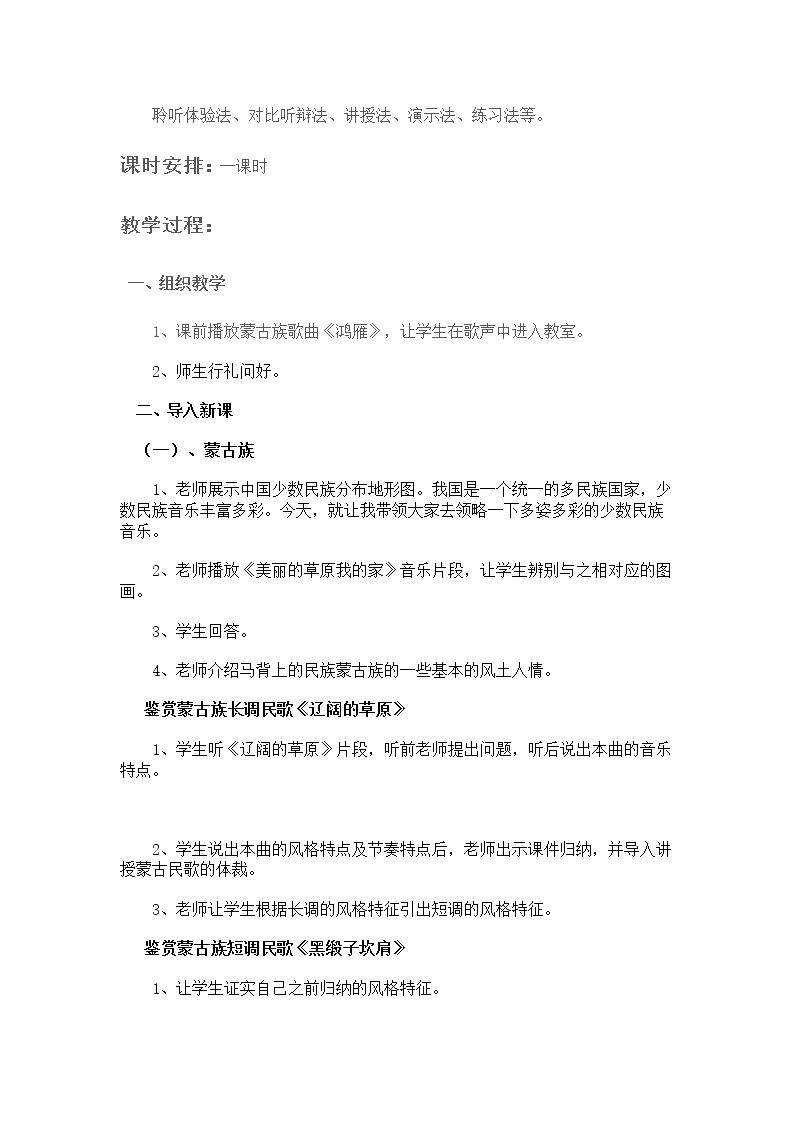 聆听体验法、对比听辩法、讲授法、演示法、练习法等。

课时安排：一课时

教学过程：

一、组织教学

1、课前播放蒙古族歌曲《鸿雁》，让学生在歌声中进入教室。

2、师生行礼问好。

二、导入新课

（一）、蒙古族

1、老师展示中国少数民族分布地形图。我国是一个统一的多民族国家，少数民族音乐丰富多彩。今天，就让我带领大家去领略一下多姿多彩的少数民族音乐。

2、老师播放《美丽的草原我的家》音乐片段，让学生辨别与之相对应的图画。

3、学生回答。

4、老师介绍马背上的民族蒙古族的一些基本的风土人情。

鉴赏蒙古族长调民歌《辽阔的草原》

1、学生听《辽阔的草原》片段，听前老师提出问题，听后说出本曲的音乐特点。

2、学生说出本曲的风格特点及节奏特点后，老师出示课件归纳，并导入讲授蒙古民歌的体裁。

3、老师让学生根据长调的风格特征引出短调的风格特征。

鉴赏蒙古族短调民歌《黑缎子坎肩》

1、让学生证实自己之前归纳的风格特征。